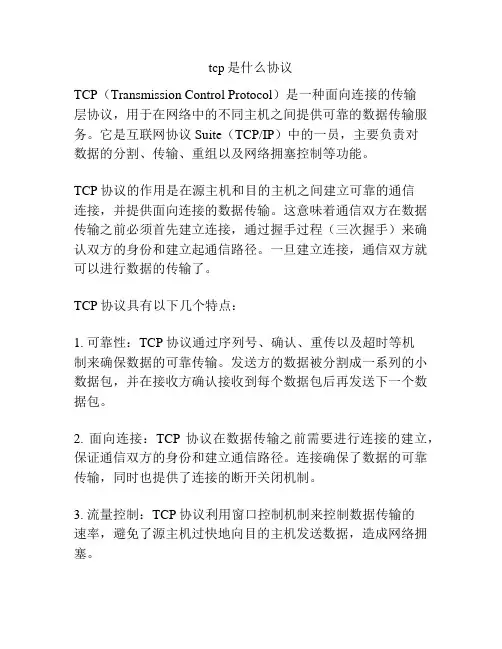 tcp是什么协议

TCP（Transmission Control Protocol）是一种面向连接的传输层协议，用于在网络中的不同主机之间提供可靠的数据传输服务。它是互联网协议 Suite（TCP/IP）中的一员，主要负责对数据的分割、传输、重组以及网络拥塞控制等功能。

TCP 协议的作用是在源主机和目的主机之间建立可靠的通信连接，并提供面向连接的数据传输。这意味着通信双方在数据传输之前必须首先建立连接，通过握手过程（三次握手）来确认双方的身份和建立起通信路径。一旦建立连接，通信双方就可以进行数据的传输了。

TCP 协议具有以下几个特点：

1. 可靠性：TCP 协议通过序列号、确认、重传以及超时等机制来确保数据的可靠传输。发送方的数据被分割成一系列的小数据包，并在接收方确认接收到每个数据包后再发送下一个数据包。

2. 面向连接：TCP 协议在数据传输之前需要进行连接的建立，保证通信双方的身份和建立通信路径。连接确保了数据的可靠传输，同时也提供了连接的断开关闭机制。

3. 流量控制：TCP 协议利用窗口控制机制来控制数据传输的速率，避免了源主机过快地向目的主机发送数据，造成网络拥塞。